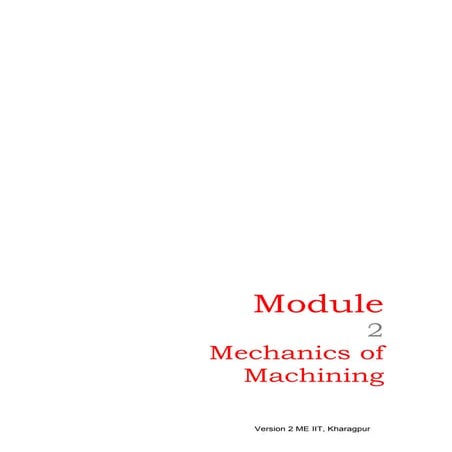 Module
2
Mechanics of Machining

Version 2 ME IIT, Kharagpur